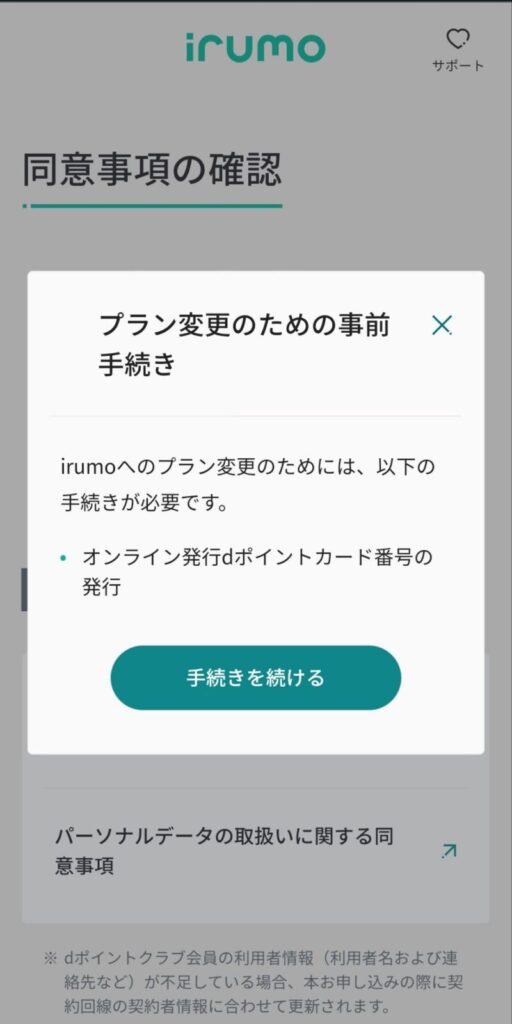 irumo

サポート

同意事項の確認

プラン変更のための事前手続き

irumoへのプラン変更のためには、以下の手続きが必要です。

• オンライン発行dポイントカード番号の発行

手続きを続ける

パーソナルデータの取扱いに関する同意事項

※ dポイントクラブ会員の利用者情報（利用者名および連絡先など）が不足している場合、本お申し込みの際に契約回線の契約者情報に合わせて更新されます。